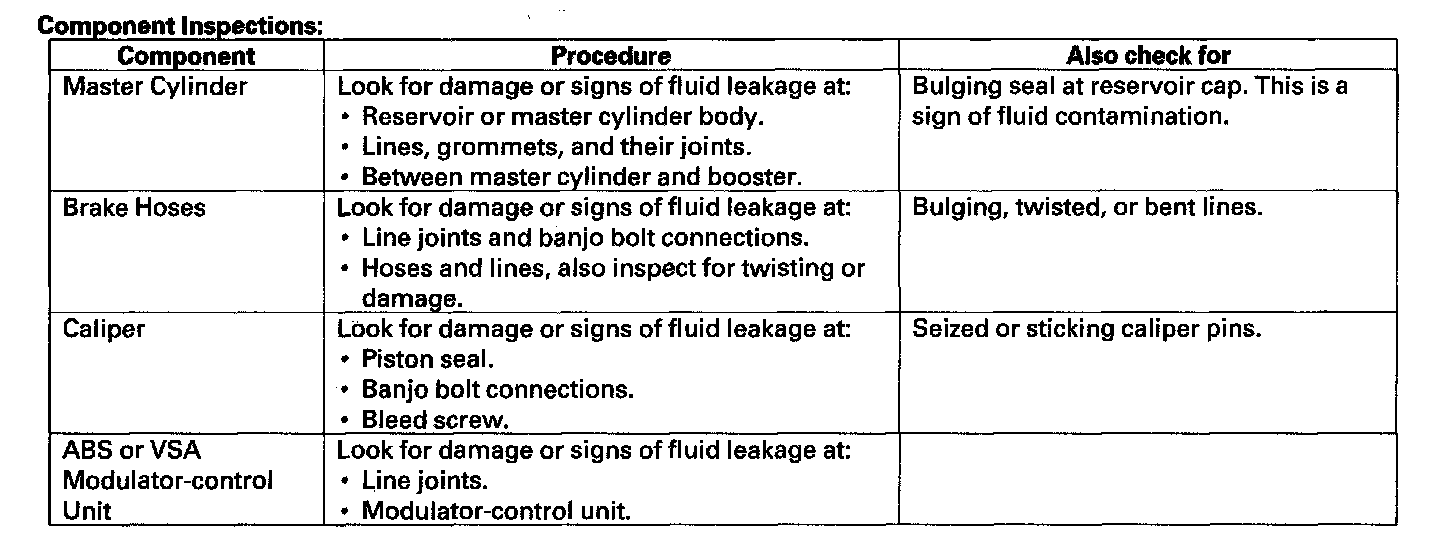 Component Inspections:

| Component | Procedure | Also check for |
|---|---|---|
| Master Cylinder | Look for damage or signs of fluid leakage at: • Reservoir or master cylinder body. • Lines, grommets, and their joints. • Between master cylinder and booster. | Bulging seal at reservoir cap. This is a sign of fluid contamination. |
| Brake Hoses | Look for damage or signs of fluid leakage at: • Line joints and banjo bolt connections. • Hoses and lines, also inspect for twisting or damage. | Bulging, twisted, or bent lines. |
| Caliper | Look for damage or signs of fluid leakage at: • Piston seal. • Banjo bolt connections. • Bleed screw. | Seized or sticking caliper pins. |
| ABS or VSA Modulator-control Unit | Look for damage or signs of fluid leakage at: • Line joints. • Modulator-control unit. | |